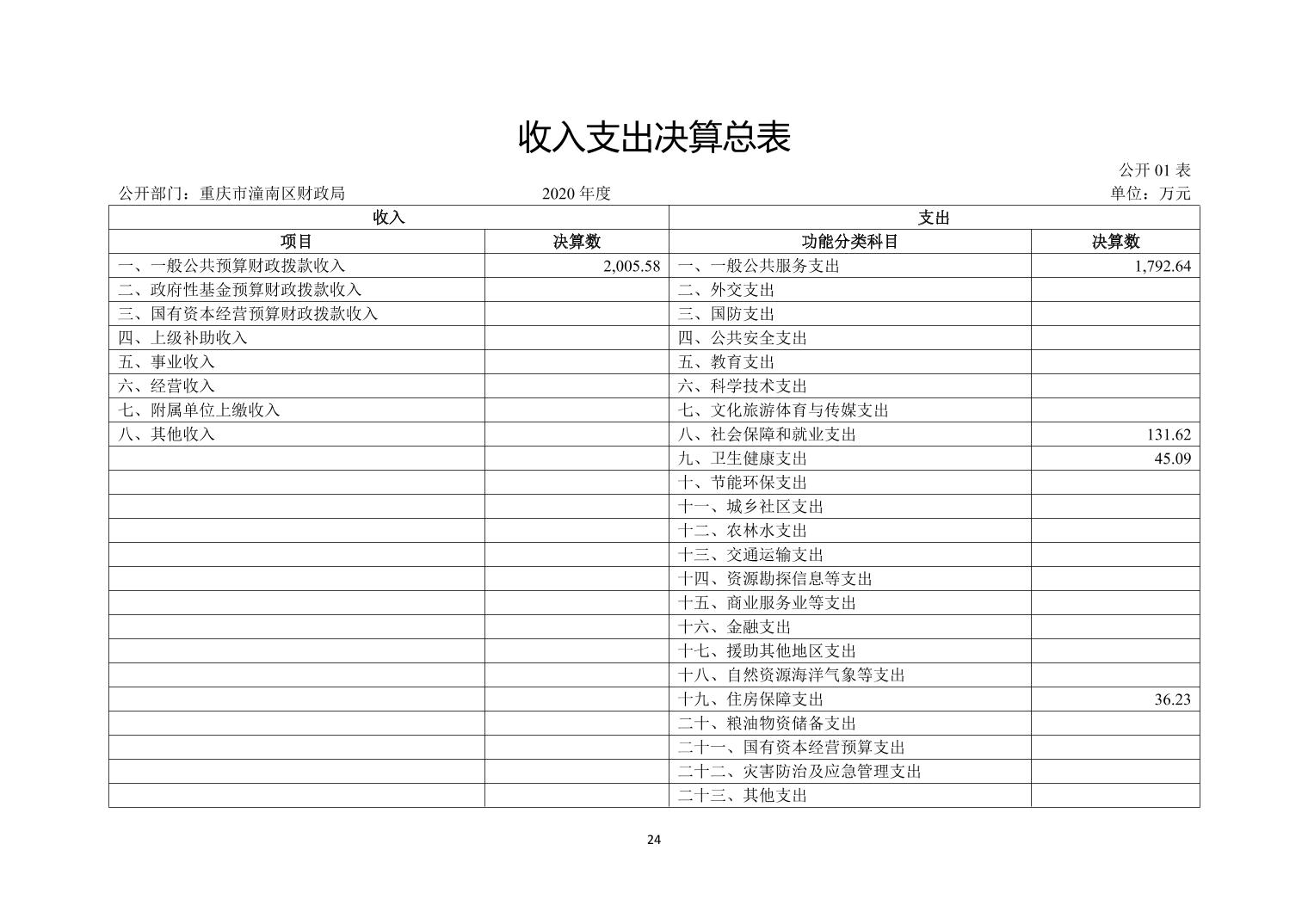 收入支出决算总表

公开 01 表

公开部门：重庆市潼南区财政局　　2020 年度　　单位：万元

| 收入 | | 支出 | |
|---|---|---|---|
| 项目 | 决算数 | 功能分类科目 | 决算数 |
| 一、一般公共预算财政拨款收入 | 2,005.58 | 一、一般公共服务支出 | 1,792.64 |
| 二、政府性基金预算财政拨款收入 | | 二、外交支出 | |
| 三、国有资本经营预算财政拨款收入 | | 三、国防支出 | |
| 四、上级补助收入 | | 四、公共安全支出 | |
| 五、事业收入 | | 五、教育支出 | |
| 六、经营收入 | | 六、科学技术支出 | |
| 七、附属单位上缴收入 | | 七、文化旅游体育与传媒支出 | |
| 八、其他收入 | | 八、社会保障和就业支出 | 131.62 |
| | | 九、卫生健康支出 | 45.09 |
| | | 十、节能环保支出 | |
| | | 十一、城乡社区支出 | |
| | | 十二、农林水支出 | |
| | | 十三、交通运输支出 | |
| | | 十四、资源勘探信息等支出 | |
| | | 十五、商业服务业等支出 | |
| | | 十六、金融支出 | |
| | | 十七、援助其他地区支出 | |
| | | 十八、自然资源海洋气象等支出 | |
| | | 十九、住房保障支出 | 36.23 |
| | | 二十、粮油物资储备支出 | |
| | | 二十一、国有资本经营预算支出 | |
| | | 二十二、灾害防治及应急管理支出 | |
| | | 二十三、其他支出 | |

24